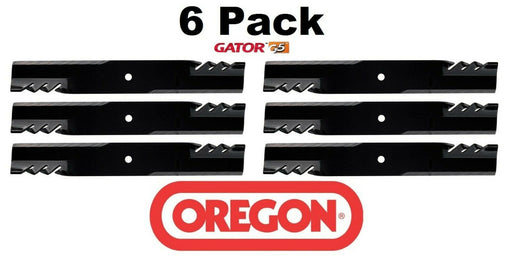 6 Pack
GATOR G5
OREGON®